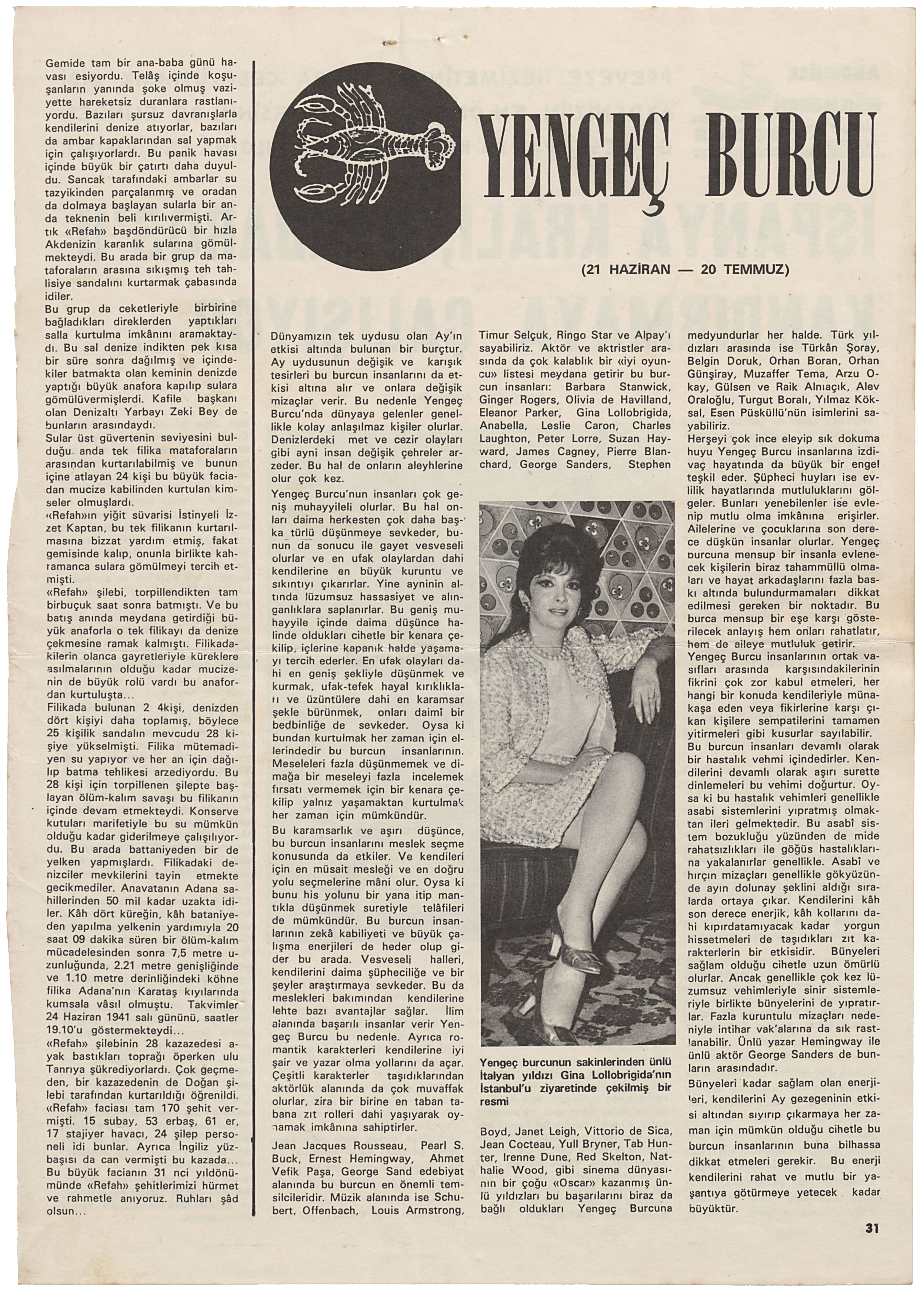 Gemide tam bir ana-baba günü havası esiyordu. Telâş içinde koşuşanların yanında şoke olmuş vaziyette hareketsiz duranlara rastlanıyordu. Bazıları şursuz davranışlarla kendilerini denize atıyorlar, bazıları da ambar kapaklarından sal yapmak için çalışıyorlardı. Bu panik havası içinde büyük bir çatırtı daha duyuldu. Sancak tarafındaki ambarlar su tazyikinden parçalanmış ve oradan da dolmaya başlayan sularla bir anda teknenin beli kırılıvermişti. Artık «Refah» başdöndürücü bir hızla Akdenizin karanlık sularına gömülmekteydi. Bu arada bir grup da mataforaların arasına sıkışmış teh tahlisiye sandalını kurtarmak çabasında idiler.

Bu grup da ceketleriyle birbirine bağladıkları direklerden yaptıkları salla kurtulma imkânını aramaktaydı. Bu sal denize indikten pek kısa bir süre sonra dağılmış ve içindekiler batmakta olan keminin denizde yaptığı büyük anafora kapılıp sulara gömülüvermişlerdi. Kafile başkanı olan Denizaltı Yarbayı Zeki Bey de bunların arasındaydı.

Sular üst güvertenin seviyesini bulduğu anda tek filika mataforaların arasından kurtarılabilmiş ve bunun içine atlayan 24 kişi bu büyük faciadan mucize kabilinden kurtulan kimseler olmuşlardı.

«Refah»ın yiğit süvarisi İstinyeli İzzet Kaptan, bu tek filikanın kurtarılmasına bizzat yardım etmiş, fakat gemisinde kalıp, onunla birlikte kahramanca sulara gömülmeyi tercih etmişti.

«Refah» şilebi, torpillendikten tam birbuçuk saat sonra batmıştı. Ve bu batış anında meydana getirdiği büyük anaforla o tek filikayı da denize çekmesine ramak kalmıştı. Filikadakilerin olanca gayretleriyle küreklere asılmalarının olduğu kadar mucizenin de büyük rolü vardı bu anafordan kurtuluşta...

Filikada bulunan 2 4kişi, denizden dört kişiyi daha toplamış, böylece 25 kişilik sandalın mevcudu 28 kişiye yükselmişti. Filika mütemadiyen su yapıyor ve her an için dağılıp batma tehlikesi arzediyordu. Bu 28 kişi için torpillenen şilepte başlayan ölüm-kalım savaşı bu filikanın içinde devam etmekteydi. Konserve kutuları marifetiyle bu su mümkün olduğu kadar giderilmeye çalışılıyordu. Bu arada battaniyeden bir de yelken yapmışlardı. Filikadaki denizciler mevkilerini tayin etmekte gecikmediler. Anavatanın Adana sahillerinden 50 mil kadar uzakta idiler. Kâh dört küreğin, kâh bataniyeden yapılma yelkenin yardımıyla 20 saat 09 dakika süren bir ölüm-kalım mücadelesinden sonra 7,5 metre uzunluğunda, 2.21 metre genişliğinde ve 1.10 metre derinliğindeki köhne filika Adana'nın Karataş kıyılarında kumsala vâsıl olmuştu. Takvimler 24 Haziran 1941 salı gününü, saatler 19.10'u göstermekteydi...

«Refah» şilebinin 28 kazazedesi ayak bastıkları toprağı öperken ulu Tanrıya şükrediyorlardı. Çok geçmeden, bir kazazedenin de Doğan şilebi tarafından kurtarıldığı öğrenildi. «Refah» faciası tam 170 şehit vermişti. 15 subay, 53 erbaş, 61 er, 17 stajiyer havacı, 24 şilep personeli idi bunlar. Ayrıca İngiliz yüzbaşısı da can vermişti bu kazada...

Bu büyük facianın 31 nci yıldönümünde «Refah» şehitlerimizi hürmet ve rahmetle anıyoruz. Ruhları şâd olsun...

YENGEÇ BURCU

(21 HAZİRAN — 20 TEMMUZ)

Dünyamızın tek uydusu olan Ay'ın etkisi altında bulunan bir burçtur. Ay uydusunun değişik ve karışık tesirleri bu burcun insanlarını da etkisi altına alır ve onlara değişik mizaçlar verir. Bu nedenle Yengeç Burcu'nda dünyaya gelenler genellikle kolay anlaşılmaz kişiler olurlar. Denizlerdeki met ve cezir olayları gibi ayni insan değişik çehreler arzeder. Bu hal de onların aleyhlerine olur çok kez.

Yengeç Burcu'nun insanları çok geniş muhayyileli olurlar. Bu hal onları daima herkesten çok daha başka türlü düşünmeye sevkeder, bunun da sonucu ile gayet vesveseli olurlar ve en ufak olaylardan dahi kendilerine en büyük kuruntu ve sıkıntıyı çıkarırlar. Yine ayninin altında lüzumsuz hassasiyet ve alınganlıklara saplanırlar. Bu geniş muhayyile içinde daima düşünce halinde oldukları cihetle bir kenara çekilip, içlerine kapanık halde yaşamayı tercih ederler. En ufak olayları dahi en geniş şekliyle düşünmek ve kurmak, ufak-tefek hayal kırıklıkları ve üzüntülere dahi en karamsar şekle bürünmek, onları daimî bir bedbinliğe de sevkeder. Oysa ki bundan kurtulmak her zaman için ellerindedir bu burcun insanlarının. Meseleleri fazla düşünmemek ve dimağa bir meseleyi fazla incelemek fırsatı vermemek için bir kenara çekilip yalnız yaşamaktan kurtulmak her zaman için mümkündür.

Bu karamsarlık ve aşırı düşünce, bu burcun insanlarını meslek seçme konusunda da etkiler. Ve kendileri için en müsait mesleği ve en doğru yolu seçmelerine mâni olur. Oysa ki bunu his yolunu bir yana itip mantıkla düşünmek suretiyle telâfileri de mümkündür. Bu burcun insanlarının zekâ kabiliyeti ve büyük çalışma enerjileri de heder olup gider bu arada. Vesveseli halleri, kendilerini daima şüpheciliğe ve bir şeyler araştırmaya sevkeder. Bu da meslekleri bakımından kendilerine lehte bazı avantajlar sağlar. İlim alanında başarılı insanlar verir Yengeç Burcu bu nedenle. Ayrıca romantik karakterleri kendilerine iyi şair ve yazar olma yollarını da açar. Çeşitli karakterler taşıdıklarından aktörlük alanında da çok muvaffak olurlar, zira bir birine en taban tabana zıt rolleri dahi yaşıyarak oynamak imkânına sahiptirler.

Jean Jacques Rousseau, Pearl S. Buck, Ernest Hemingway, Ahmet Vefik Paşa, George Sand edebiyat alanında bu burcun en önemli temsilcileridir. Müzik alanında ise Schubert, Offenbach, Louis Armstrong, Timur Selçuk, Ringo Star ve Alpay'ı sayabiliriz. Aktör ve aktristler arasında da çok kalablık bir «iyi oyuncu» listesi meydana getirir bu burcun insanları: Barbara Stanwick, Ginger Rogers, Olivia de Havilland, Eleanor Parker, Gina Lollobrigida, Anabella, Leslie Caron, Charles Laughton, Peter Lorre, Suzan Hayward, James Cagney, Pierre Blanchard, George Sanders, Stephen

Yengeç burcunun sakinlerinden ünlü İtalyan yıldızı Gina Lollobrigida'nın İstanbul'u ziyaretinde çekilmiş bir resmi

Boyd, Janet Leigh, Vittorio de Sica, Jean Cocteau, Yull Bryner, Tab Hunter, Irenne Dune, Red Skelton, Nathalie Wood, gibi sinema dünyasının bir çoğu «Oscar» kazanmış ünlü yıldızları bu başarılarını biraz da bağlı oldukları Yengeç Burcuna medyundurlar her halde. Türk yıldızları arasında ise Türkân Şoray, Belgin Doruk, Orhan Boran, Orhan Günşiray, Muzaffer Tema, Arzu Okay, Gülsen ve Raik Alnıaçık, Alev Oraloğlu, Turgut Boralı, Yılmaz Köksal, Esen Püsküllü'nün isimlerini sayabiliriz.

Herşeyi çok ince eleyip sık dokuma huyu Yengeç Burcu insanlarına izdivaç hayatında da büyük bir engel teşkil eder. Şüpheci huyları ise evlilik hayatlarında mutluluklarını gölgeler. Bunları yenebilenler ise evlenip mutlu olma imkânına erişirler. Ailelerine ve çocuklarına son derece düşkün insanlar olurlar. Yengeç burcuna mensup bir insanla evlenecek kişilerin biraz tahammüllü olmaları ve hayat arkadaşlarını fazla baskı altında bulundurmamaları dikkat edilmesi gereken bir noktadır. Bu burca mensup bir eşe karşı gösterilecek anlayış hem onları rahatlatır, hem de aileye mutluluk getirir.

Yengeç Burcu insanlarının ortak vasıfları arasında karşısındakilerinin fikrini çok zor kabul etmeleri, her hangi bir konuda kendileriyle münakaşa eden veya fikirlerine karşı çıkan kişilere sempatilerini tamamen yitirmeleri gibi kusurlar sayılabilir.

Bu burcun insanları devamlı olarak bir hastalık vehmi içindedirler. Kendilerini devamlı olarak aşırı surette dinlemeleri bu vehimi doğurtur. Oysa ki bu hastalık vehimleri genellikle asabi sistemlerini yıpratmış olmaktan ileri gelmektedir. Bu asabî sistem bozukluğu yüzünden de mide rahatsızlıkları ile göğüs hastalıklarına yakalanırlar genellikle. Asabî ve hırçın mizaçları genellikle gökyüzünde ayın dolunay şeklini aldığı sıralarda ortaya çıkar. Kendilerini kâh son derece enerjik, kâh kollarını dahi kıpırdatamıyacak kadar yorgun hissetmeleri de taşıdıkları zıt karakterlerin bir etkisidir. Bünyeleri sağlam olduğu cihetle uzun ömürlü olurlar. Ancak genellikle çok kez lüzumsuz vehimleriyle sinir sistemleriyle birlikte bünyelerini de yıpratırlar. Fazla kuruntulu mizaçları nedeniyle intihar vak'alarına da sık rastlanabilir. Ünlü yazar Hemingway ile ünlü aktör George Sanders de bunların arasındadır.

Bünyeleri kadar sağlam olan enerjileri, kendilerini Ay gezegeninin etkisi altından sıyırıp çıkarmaya her zaman için mümkün olduğu cihetle bu burcun insanlarının buna bilhassa dikkat etmeleri gerekir. Bu enerji kendilerini rahat ve mutlu bir yaşantıya götürmeye yetecek kadar büyüktür.

31